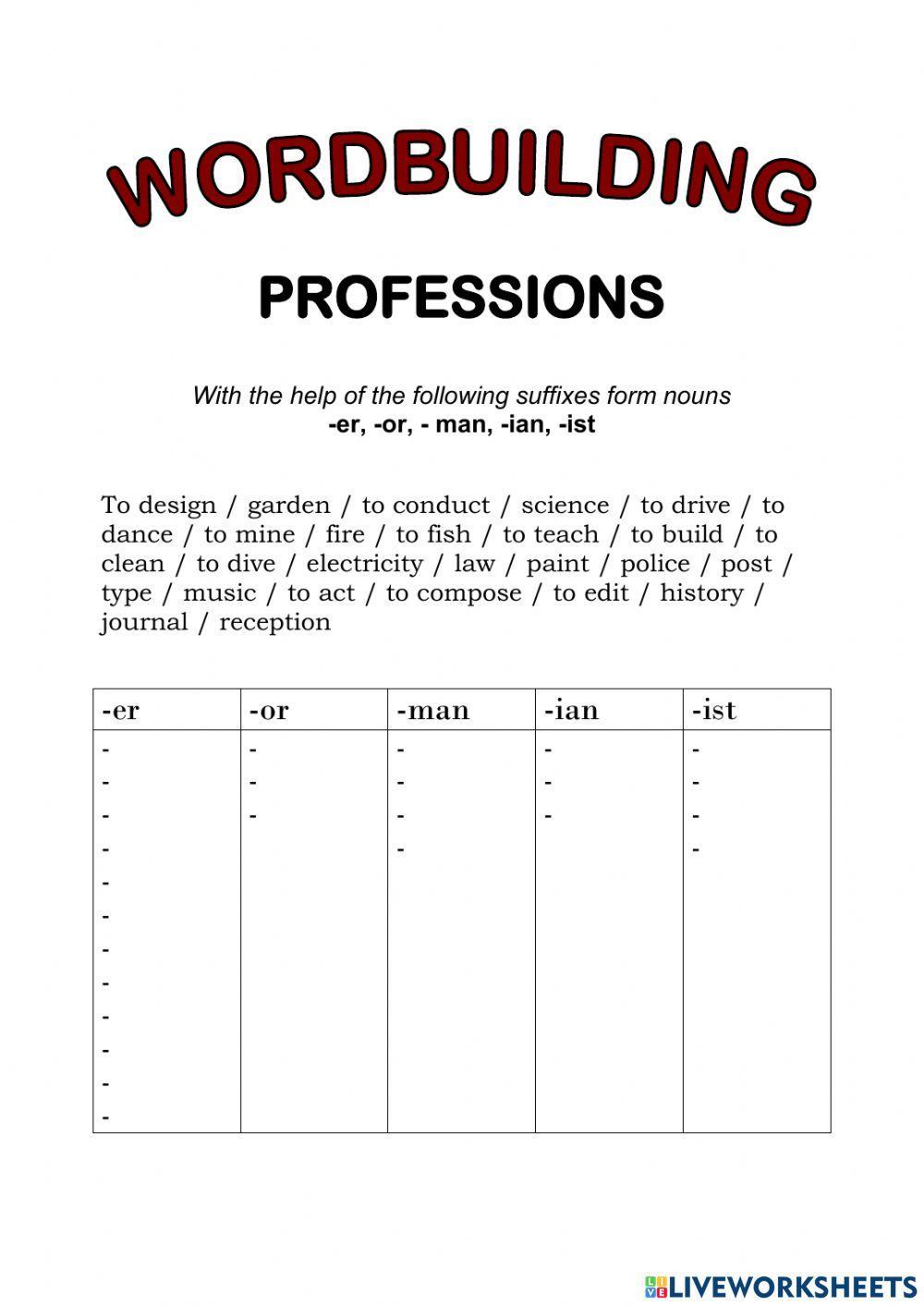 WORDBUILDING

PROFESSIONS

With the help of the following suffixes form nouns
-er, -or, - man, -ian, -ist

To design / garden / to conduct / science / to drive / to dance / to mine / fire / to fish / to teach / to build / to clean / to dive / electricity / law / paint / police / post / type / music / to act / to compose / to edit / history / journal / reception

| -er | -or | -man | -ian | -ist |
|---|---|---|---|---|
| - | - | - | - | - |
| - | - | - | - | - |
| - | - | - | - | - |
| - | | - | | - |
| - | | | | |
| - | | | | |
| - | | | | |
| - | | | | |
| - | | | | |
| - | | | | |
| - | | | | |
| - | | | | |

LIVEWORKSHEETS